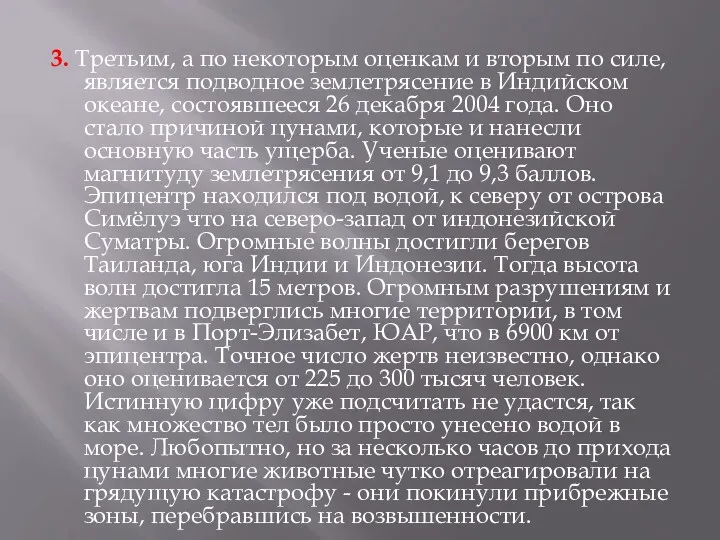 3. Третьим, а по некоторым оценкам и вторым по силе, является подводное землетрясение в Индийском океане, состоявшееся 26 декабря 2004 года. Оно стало причиной цунами, которые и нанесли основную часть ущерба. Ученые оценивают магнитуду землетрясения от 9,1 до 9,3 баллов. Эпицентр находился под водой, к северу от острова Симёлуэ что на северо-запад от индонезийской Суматры. Огромные волны достигли берегов Таиланда, юга Индии и Индонезии. Тогда высота волн достигла 15 метров. Огромным разрушениям и жертвам подверглись многие территории, в том числе и в Порт-Элизабет, ЮАР, что в 6900 км от эпицентра. Точное число жертв неизвестно, однако оно оценивается от 225 до 300 тысяч человек. Истинную цифру уже подсчитать не удастся, так как множество тел было просто унесено водой в море. Любопытно, но за несколько часов до прихода цунами многие животные чутко отреагировали на грядущую катастрофу - они покинули прибрежные зоны, перебравшись на возвышенности.